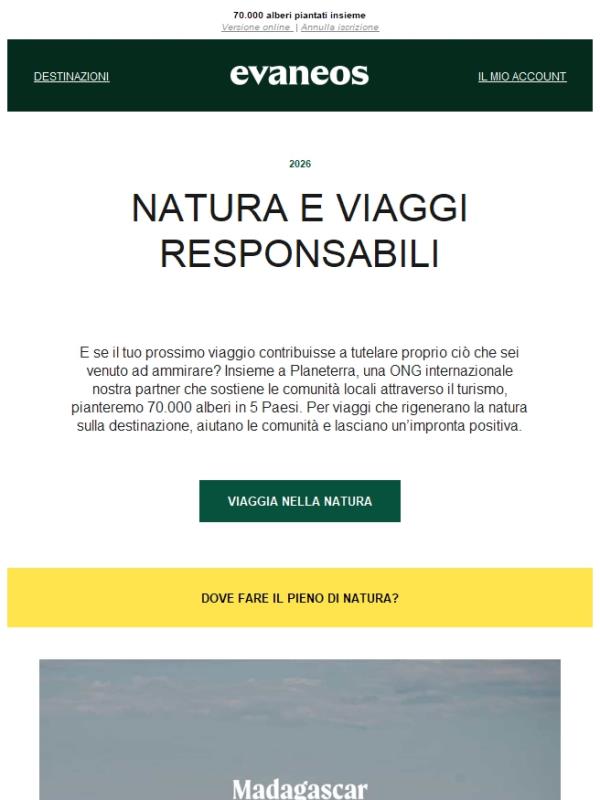 70.000 alberi piantati insieme
Versione online | Annulla iscrizione

DESTINAZIONI

evaneos

IL MIO ACCOUNT

2026

NATURA E VIAGGI RESPONSABILI

E se il tuo prossimo viaggio contribuisse a tutelare proprio ciò che sei venuto ad ammirare? Insieme a Planeterra, una ONG internazionale nostra partner che sostiene le comunità locali attraverso il turismo, pianteremo 70.000 alberi in 5 Paesi. Per viaggi che rigenerano la natura sulla destinazione, aiutano le comunità e lasciano un'impronta positiva.

VIAGGIA NELLA NATURA

DOVE FARE IL PIENO DI NATURA?

Madagascar